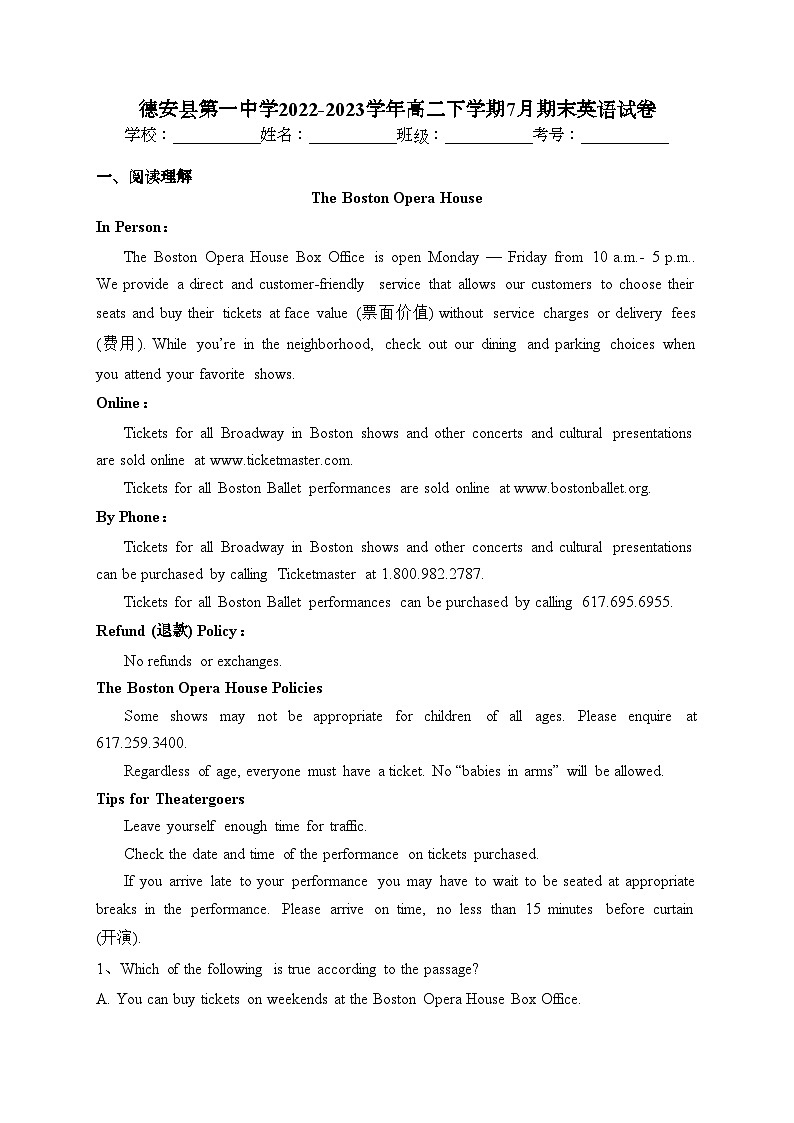 德安县第一中学2022-2023学年高二下学期7月期末英语试卷

学校：___________姓名：___________班级：___________考号：___________

一、阅读理解

The Boston Opera House

In Person：

The Boston Opera House Box Office is open Monday — Friday from 10 a.m.- 5 p.m.. We provide a direct and customer-friendly service that allows our customers to choose their seats and buy their tickets at face value (票面价值) without service charges or delivery fees (费用). While you're in the neighborhood, check out our dining and parking choices when you attend your favorite shows.

Online：

Tickets for all Broadway in Boston shows and other concerts and cultural presentations are sold online at www.ticketmaster.com.

Tickets for all Boston Ballet performances are sold online at www.bostonballet.org.

By Phone：

Tickets for all Broadway in Boston shows and other concerts and cultural presentations can be purchased by calling Ticketmaster at 1.800.982.2787.

Tickets for all Boston Ballet performances can be purchased by calling 617.695.6955.

Refund (退款) Policy：

No refunds or exchanges.

The Boston Opera House Policies

Some shows may not be appropriate for children of all ages. Please enquire at 617.259.3400.

Regardless of age, everyone must have a ticket. No "babies in arms" will be allowed.

Tips for Theatergoers

Leave yourself enough time for traffic.

Check the date and time of the performance on tickets purchased.

If you arrive late to your performance you may have to wait to be seated at appropriate breaks in the performance. Please arrive on time, no less than 15 minutes before curtain (开演).

1、Which of the following is true according to the passage?

A. You can buy tickets on weekends at the Boston Opera House Box Office.